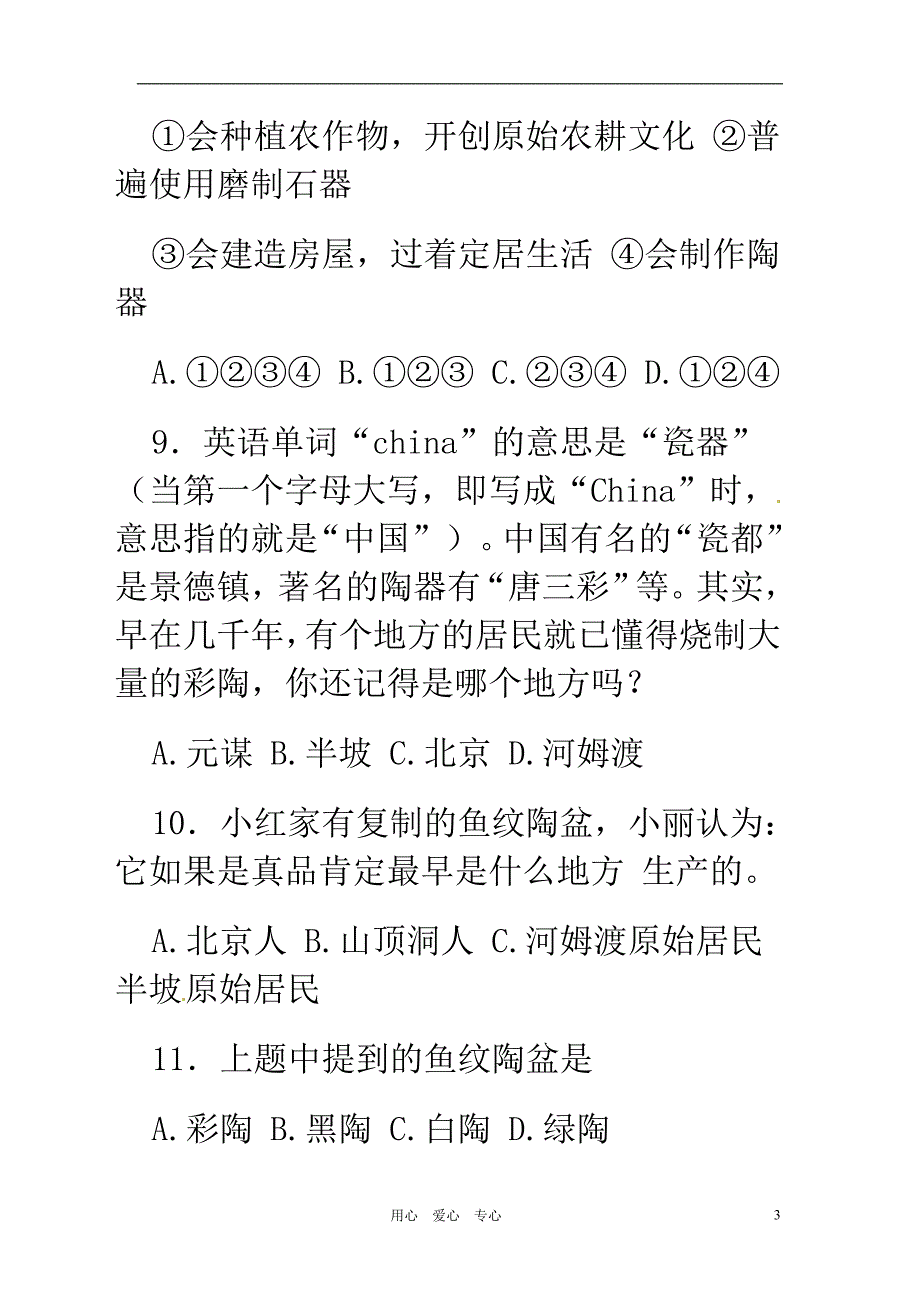 ①会种植农作物，开创原始农耕文化 ②普遍使用磨制石器

③会建造房屋，过着定居生活 ④会制作陶器

A.①②③④ B.①②③ C.②③④ D.①②④

9．英语单词“china”的意思是“瓷器”（当第一个字母大写，即写成“China”时，意思指的就是“中国”）。中国有名的“瓷都”是景德镇，著名的陶器有“唐三彩”等。其实，早在几千年，有个地方的居民就已懂得烧制大量的彩陶，你还记得是哪个地方吗？

A.元谋 B.半坡 C.北京 D.河姆渡

10．小红家有复制的鱼纹陶盆，小丽认为：它如果是真品肯定最早是什么地方 生产的。

A.北京人 B.山顶洞人 C.河姆渡原始居民 半坡原始居民

11．上题中提到的鱼纹陶盆是

A.彩陶 B.黑陶 C.白陶 D.绿陶

用心 爱心 专心

3